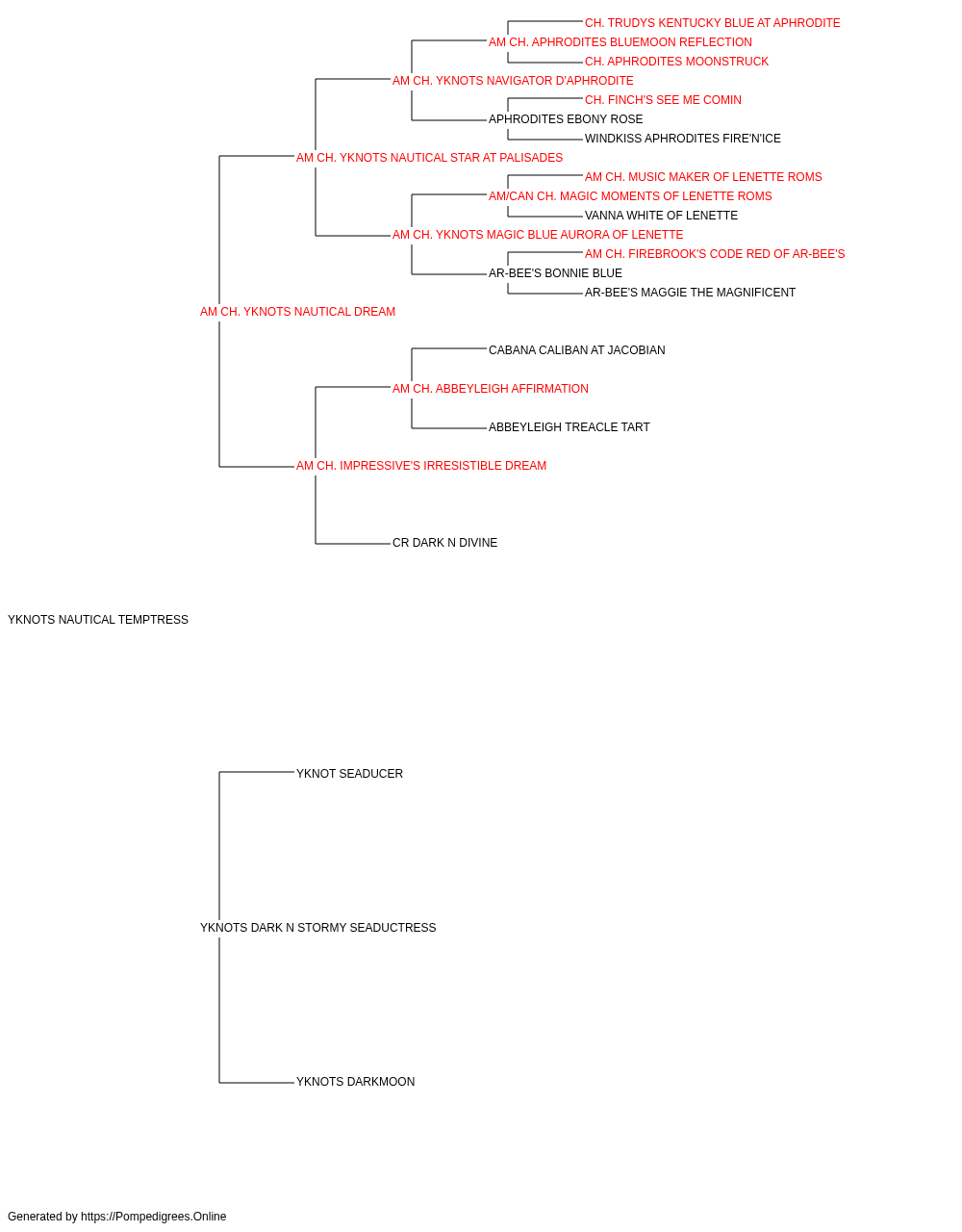 CH. TRUDYS KENTUCKY BLUE AT APHRODITE
AM CH. APHRODITES BLUEMOON REFLECTION
CH. APHRODITES MOONSTRUCK
AM CH. YKNOTS NAVIGATOR D'APHRODITE
CH. FINCH'S SEE ME COMIN
APHRODITES EBONY ROSE
WINDKISS APHRODITES FIRE'N'ICE
AM CH. YKNOTS NAUTICAL STAR AT PALISADES
AM CH. MUSIC MAKER OF LENETTE ROMS
AM/CAN CH. MAGIC MOMENTS OF LENETTE ROMS
VANNA WHITE OF LENETTE
AM CH. YKNOTS MAGIC BLUE AURORA OF LENETTE
AM CH. FIREBROOK'S CODE RED OF AR-BEE'S
AR-BEE'S BONNIE BLUE
AR-BEE'S MAGGIE THE MAGNIFICENT
AM CH. YKNOTS NAUTICAL DREAM
CABANA CALIBAN AT JACOBIAN
AM CH. ABBEYLEIGH AFFIRMATION
ABBEYLEIGH TREACLE TART
AM CH. IMPRESSIVE'S IRRESISTIBLE DREAM
CR DARK N DIVINE
YKNOTS NAUTICAL TEMPTRESS
YKNOT SEADUCER
YKNOTS DARK N STORMY SEADUCTRESS
YKNOTS DARKMOON
Generated by https://Pompedigrees.Online